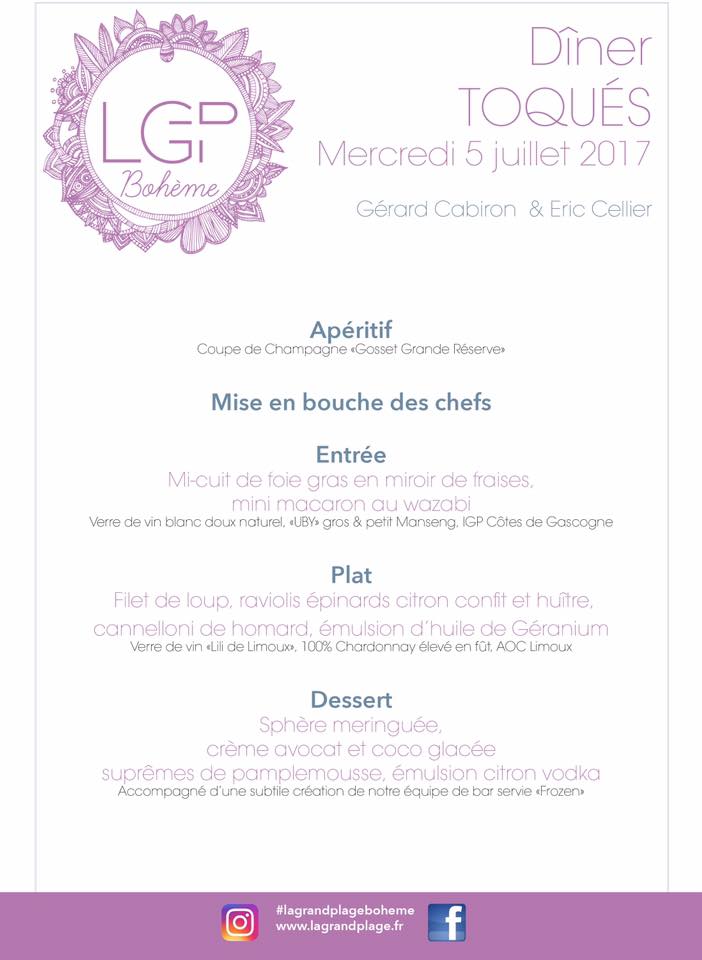 LGP
Bohème

Dîner
TOQUÉS
Mercredi 5 juillet 2017

Gérard Cabiron & Eric Cellier

Apéritif
Coupe de Champagne «Gosset Grande Réserve»

Mise en bouche des chefs

Entrée
Mi-cuit de foie gras en miroir de fraises,
mini macaron au wazabi
Verre de vin blanc doux naturel, «UBY» gros & petit Manseng, IGP Côtes de Gascogne

Plat
Filet de loup, raviolis épinards citron confit et huître,
cannelloni de homard, émulsion d'huile de Géranium
Verre de vin «Lili de Limoux», 100% Chardonnay élevé en fût, AOC Limoux

Dessert
Sphère meringuée,
crème avocat et coco glacée
suprêmes de pamplemousse, émulsion citron vodka
Accompagné d'une subtile création de notre équipe de bar servie «Frozen»

#lagrandplageboheme
www.lagrandplage.fr